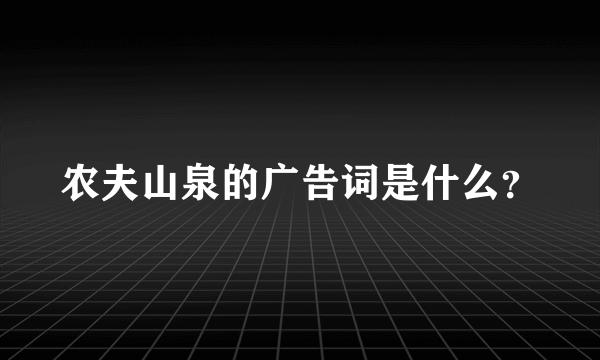 农夫山泉的广告词是什么?